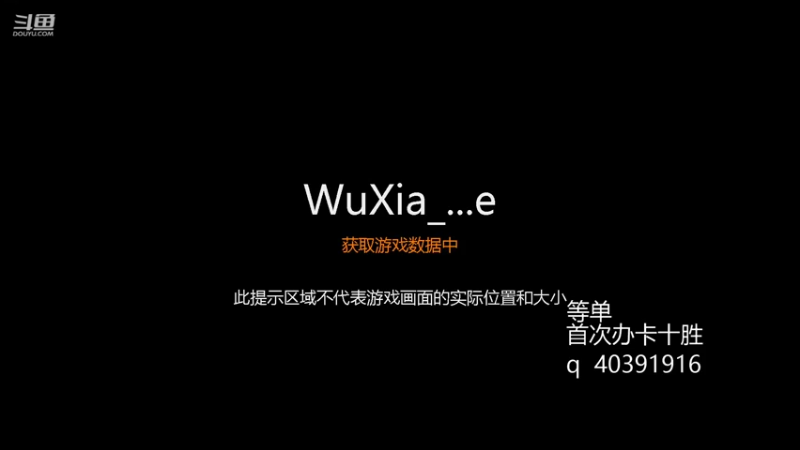 斗鱼
DOUYU.COM

WuXia_...e

获取游戏数据中

此提示区域不代表游戏画面的实际位置和大小

等单
首次办卡十胜
q 40391916